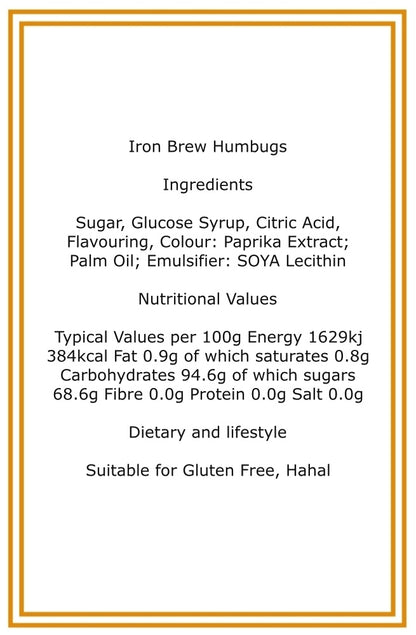 Iron Brew Humbugs

Ingredients

Sugar, Glucose Syrup, Citric Acid, Flavouring, Colour: Paprika Extract; Palm Oil; Emulsifier: SOYA Lecithin

Nutritional Values

Typical Values per 100g Energy 1629kj 384kcal Fat 0.9g of which saturates 0.8g Carbohydrates 94.6g of which sugars 68.6g Fibre 0.0g Protein 0.0g Salt 0.0g

Dietary and lifestyle

Suitable for Gluten Free, Hahal